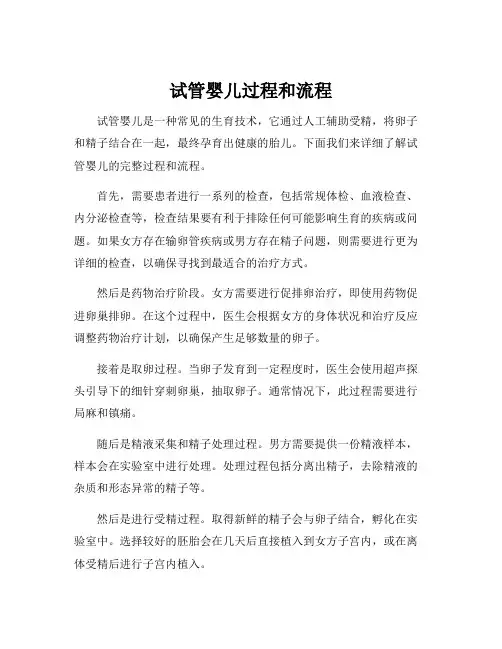 试管婴儿过程和流程

试管婴儿是一种常见的生育技术，它通过人工辅助受精，将卵子和精子结合在一起，最终孕育出健康的胎儿。下面我们来详细了解试管婴儿的完整过程和流程。

首先，需要患者进行一系列的检查，包括常规体检、血液检查、内分泌检查等，检查结果要有利于排除任何可能影响生育的疾病或问题。如果女方存在输卵管疾病或男方存在精子问题，则需要进行更为详细的检查，以确保寻找到最适合的治疗方式。

然后是药物治疗阶段。女方需要进行促排卵治疗，即使用药物促进卵巢排卵。在这个过程中，医生会根据女方的身体状况和治疗反应调整药物治疗计划，以确保产生足够数量的卵子。

接着是取卵过程。当卵子发育到一定程度时，医生会使用超声探头引导下的细针穿刺卵巢，抽取卵子。通常情况下，此过程需要进行局麻和镇痛。

随后是精液采集和精子处理过程。男方需要提供一份精液样本，样本会在实验室中进行处理。处理过程包括分离出精子，去除精液的杂质和形态异常的精子等。

然后是进行受精过程。取得新鲜的精子会与卵子结合，孵化在实验室中。选择较好的胚胎会在几天后直接植入到女方子宫内，或在离体受精后进行子宫内植入。